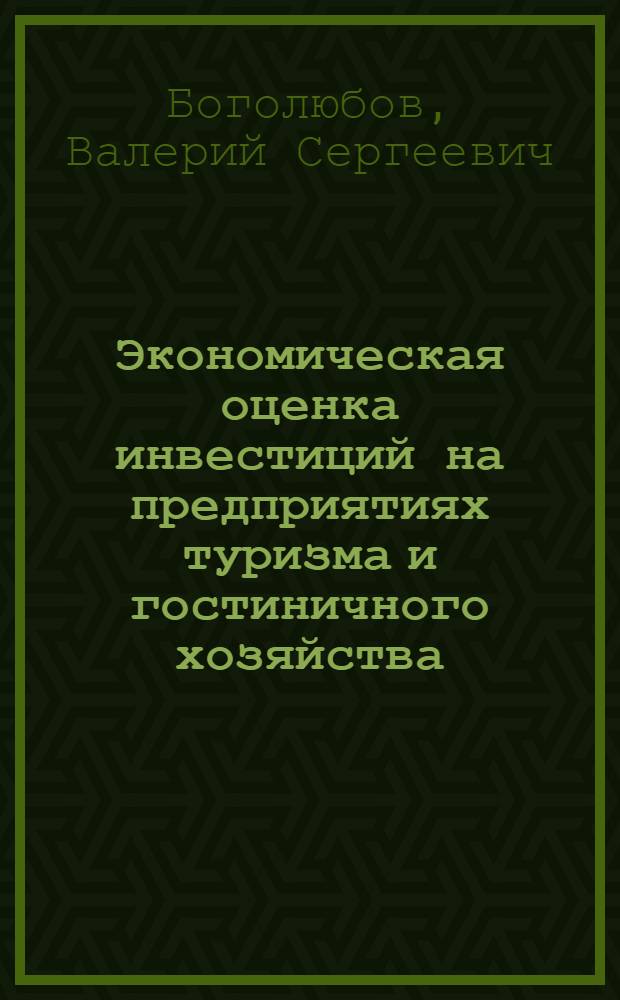 Боголюбов, Валерий Сергеевич

Экономическая оценка инвестиций на предприятиях туризма и гостиничного хозяйства